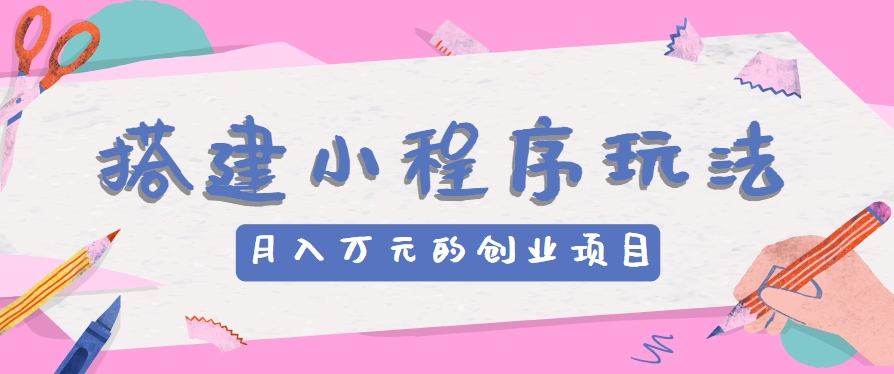 搭建小程序玩法

月入万元的创业项目